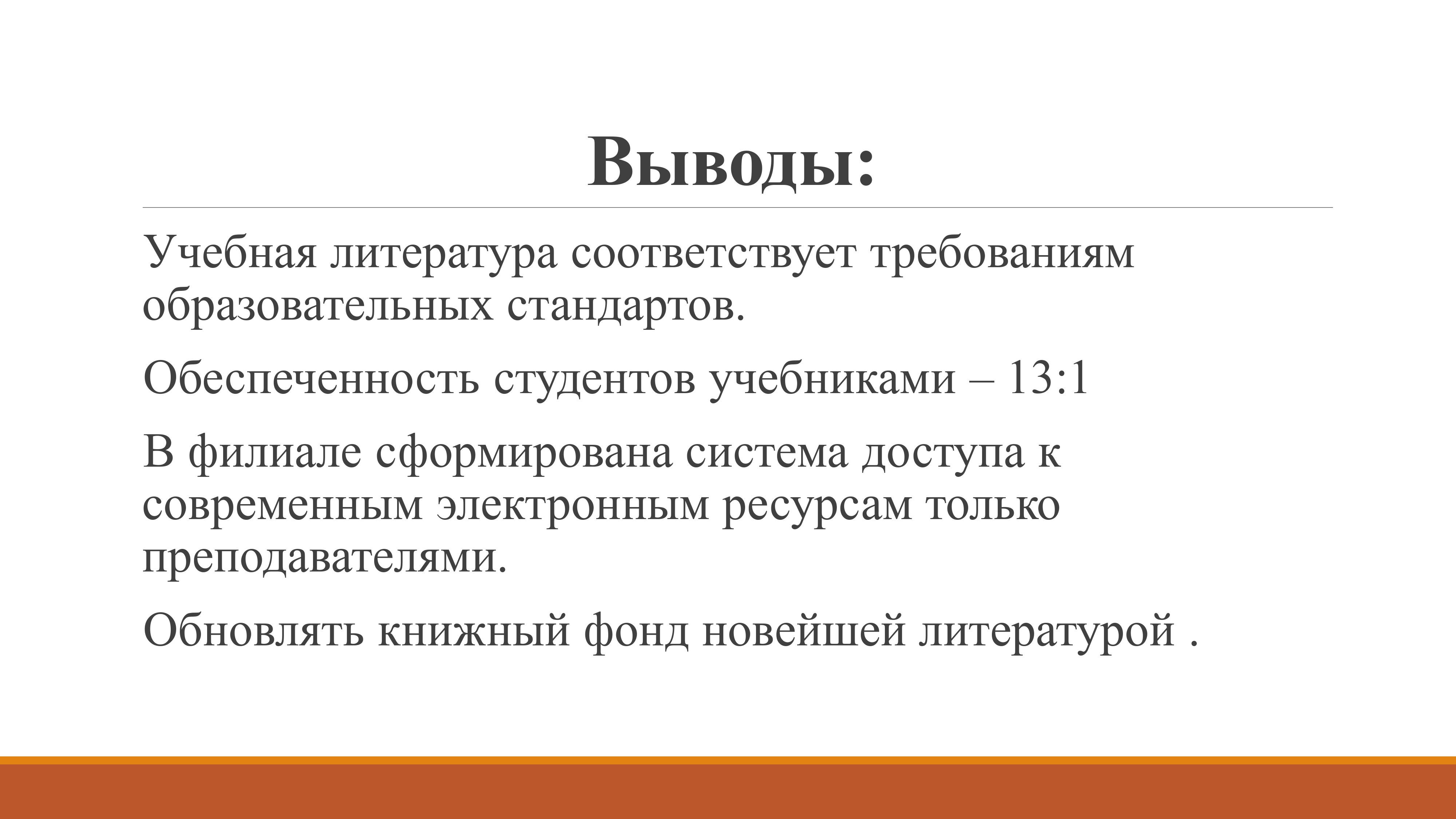 Выводы:

Учебная литература соответствует требованиям образовательных стандартов.

Обеспеченность студентов учебниками – 13:1

В филиале сформирована система доступа к современным электронным ресурсам только преподавателями.

Обновлять книжный фонд новейшей литературой .